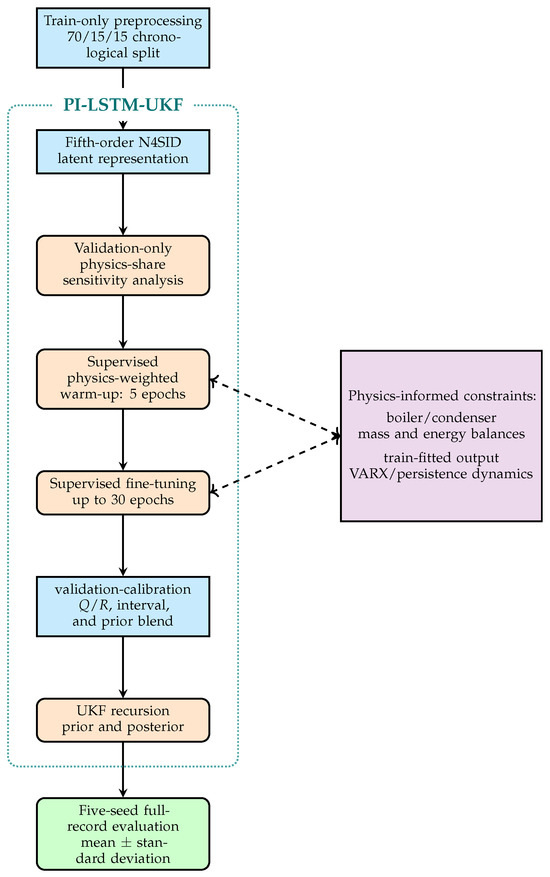 Train-only preprocessing 70/15/15 chronological split

PI-LSTM-UKF

Fifth-order N4SID latent representation

Validation-only physics-share sensitivity analysis

Supervised physics-weighted warm-up: 5 epochs

Supervised fine-tuning up to 30 epochs

validation-calibration $Q/R$, interval, and prior blend

UKF recursion prior and posterior

Five-seed full-record evaluation mean $\pm$ standard deviation

Physics-informed constraints: boiler/condenser mass and energy balances

train-fitted output VARX/persistence dynamics